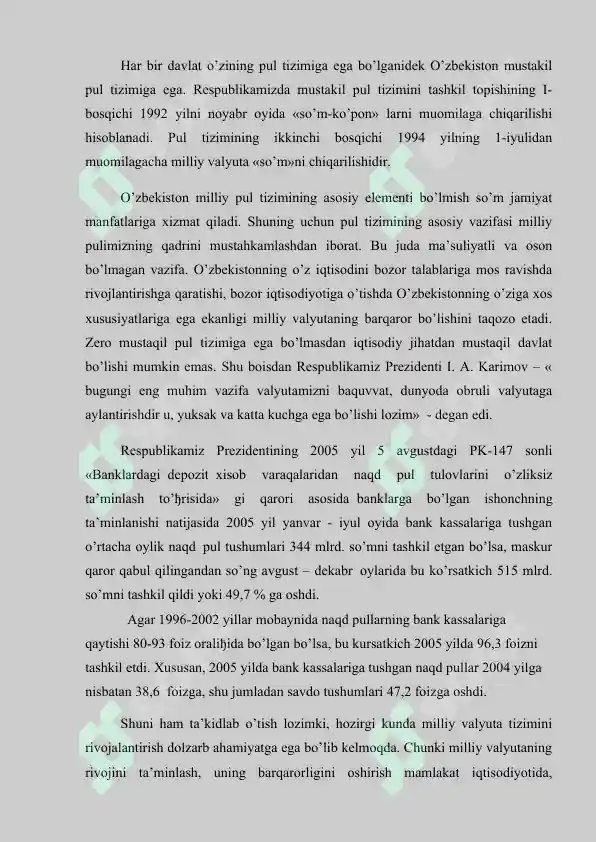 Har bir davlat o'zining pul tizimiga ega bo'lganidek O'zbekiston mustakil pul tizimiga ega. Respublikamizda mustakil pul tizimini tashkil topishining I-bosqichi 1992 yilni noyabr oyida «so'm-ko'pon» larni muomilaga chiqarilishi hisoblanadi. Pul tizimining ikkinchi bosqichi 1994 yilning 1-iyulidan muomilagacha milliy valyuta «so'm»ni chiqarilishidir.

O'zbekiston milliy pul tizimining asosiy elementi bo'lmish so'm jamiyat manfatlariga xizmat qiladi. Shuning uchun pul tizimining asosiy vazifasi milliy pulimizning qadrini mustahkamlashdan iborat. Bu juda ma'suliyatli va oson bo'lmagan vazifa. O'zbekistonning o'z iqtisodini bozor talablariga mos ravishda rivojlantirishga qaratishi, bozor iqtisodiyotiga o'tishda O'zbekistonning o'ziga xos xususiyatlariga ega ekanligi milliy valyutaning barqaror bo'lishini taqozo etadi. Zero mustaqil pul tizimiga ega bo'lmasdan iqtisodiy jihatdan mustaqil davlat bo'lishi mumkin emas. Shu boisdan Respublikamiz Prezidenti I. A. Karimov – « bugungi eng muhim vazifa valyutamizni baquvvat, dunyoda obruli valyutaga aylantirishdir u, yuksak va katta kuchga ega bo'lishi lozim» - degan edi.

Respublikamiz Prezidentining 2005 yil 5 avgustdagi PK-147 sonli «Banklardagi depozit xisob varaqalaridan naqd pul tulovlarini o'zliksiz ta'minlash to'ђrisida» gi qarori asosida banklarga bo'lgan ishonchning ta'minlanishi natijasida 2005 yil yanvar - iyul oyida bank kassalariga tushgan o'rtacha oylik naqd pul tushumlari 344 mlrd. so'mni tashkil etgan bo'lsa, maskur qaror qabul qilingandan so'ng avgust – dekabr oylarida bu ko'rsatkich 515 mlrd. so'mni tashkil qildi yoki 49,7 % ga oshdi.

Agar 1996-2002 yillar mobaynida naqd pullarning bank kassalariga qaytishi 80-93 foiz oraliђida bo'lgan bo'lsa, bu kursatkich 2005 yilda 96,3 foizni tashkil etdi. Xususan, 2005 yilda bank kassalariga tushgan naqd pullar 2004 yilga nisbatan 38,6 foizga, shu jumladan savdo tushumlari 47,2 foizga oshdi.

Shuni ham ta'kidlab o'tish lozimki, hozirgi kunda milliy valyuta tizimini rivojalantirish dolzarb ahamiyatga ega bo'lib kelmoqda. Chunki milliy valyutaning rivojini ta'minlash, uning barqarorligini oshirish mamlakat iqtisodiyotida,